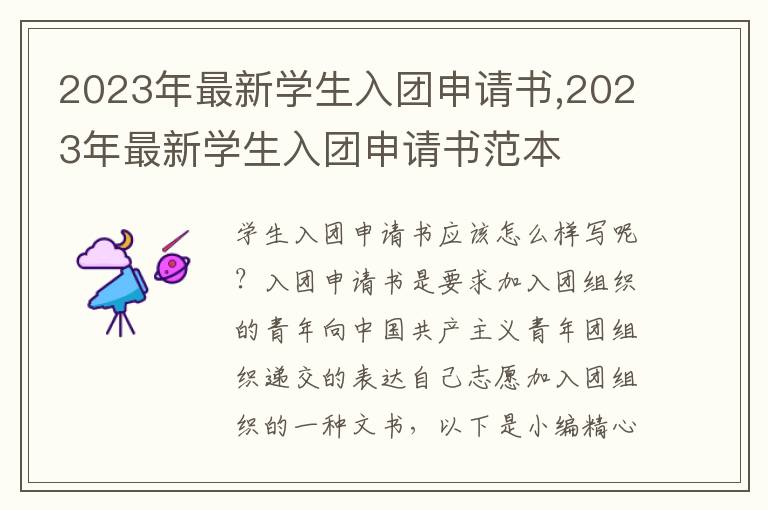 2023年最新学生入团申请书,2023年最新学生入团申请书范本

学生入团申请书应该怎么样写呢?入团申请书是要求加入团组织的青年向中国共产主义青年团组织递交的表达自己志愿加入团组织的一种文书，以下是小编精心